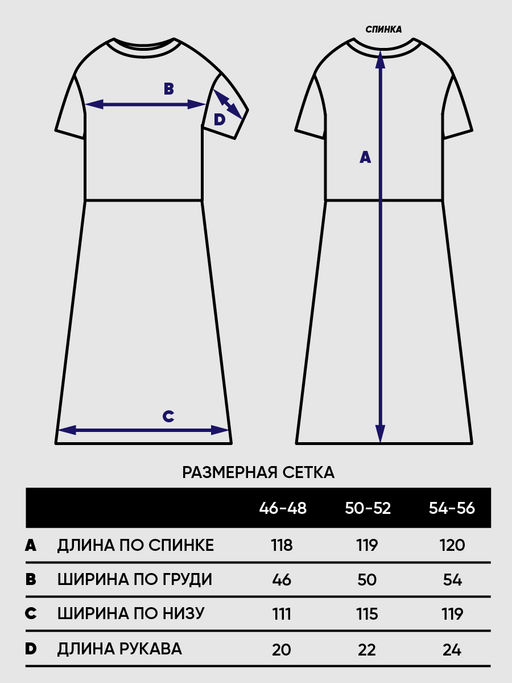 B
D
C
СПИНКА
A

РАЗМЕРНАЯ СЕТКА

| | | 46-48 | 50-52 | 54-56 |
|---|---|---|---|---|
| A | ДЛИНА ПО СПИНКЕ | 118 | 119 | 120 |
| B | ШИРИНА ПО ГРУДИ | 46 | 50 | 54 |
| C | ШИРИНА ПО НИЗУ | 111 | 115 | 119 |
| D | ДЛИНА РУКАВА | 20 | 22 | 24 |